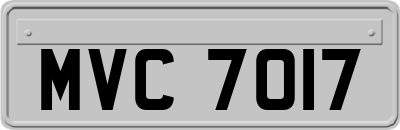 MVC 7017